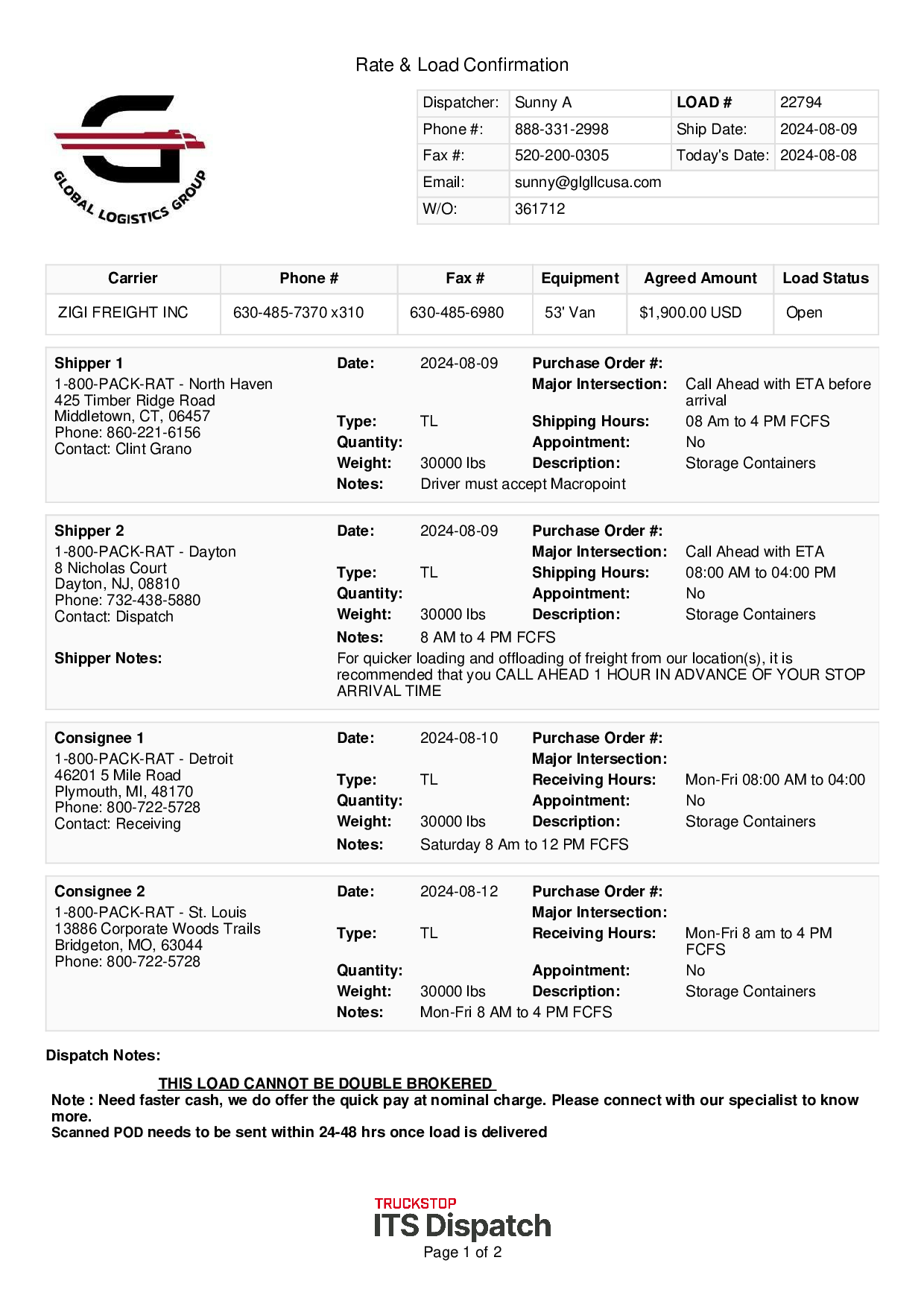 Rate & Load Confirmation

GLOBAL LOGISTICS GROUP

| Dispatcher: | Sunny A | LOAD # | 22794 |
|---|---|---|---|
| Phone #: | 888-331-2998 | Ship Date: | 2024-08-09 |
| Fax #: | 520-200-0305 | Today's Date: | 2024-08-08 |
| Email: | sunny@glgllcusa.com | | |
| W/O: | 361712 | | |

| Carrier | Phone # | Fax # | Equipment | Agreed Amount | Load Status |
|---|---|---|---|---|---|
| ZIGI FREIGHT INC | 630-485-7370 x310 | 630-485-6980 | 53' Van | $1,900.00 USD | Open |

Shipper 1
1-800-PACK-RAT - North Haven
425 Timber Ridge Road
Middletown, CT, 06457
Phone: 860-221-6156
Contact: Clint Grano

Date: 2024-08-09
Purchase Order #:
Major Intersection: Call Ahead with ETA before arrival
Type: TL
Shipping Hours: 08 Am to 4 PM FCFS
Quantity:
Appointment: No
Weight: 30000 lbs
Description: Storage Containers
Notes: Driver must accept Macropoint

Shipper 2
1-800-PACK-RAT - Dayton
8 Nicholas Court
Dayton, NJ, 08810
Phone: 732-438-5880
Contact: Dispatch

Date: 2024-08-09
Purchase Order #:
Major Intersection: Call Ahead with ETA
Type: TL
Shipping Hours: 08:00 AM to 04:00 PM
Quantity:
Appointment: No
Weight: 30000 lbs
Description: Storage Containers
Notes: 8 AM to 4 PM FCFS

Shipper Notes: For quicker loading and offloading of freight from our location(s), it is recommended that you CALL AHEAD 1 HOUR IN ADVANCE OF YOUR STOP ARRIVAL TIME

Consignee 1
1-800-PACK-RAT - Detroit
46201 5 Mile Road
Plymouth, MI, 48170
Phone: 800-722-5728
Contact: Receiving

Date: 2024-08-10
Purchase Order #:
Major Intersection:
Type: TL
Receiving Hours: Mon-Fri 08:00 AM to 04:00
Quantity:
Appointment: No
Weight: 30000 lbs
Description: Storage Containers
Notes: Saturday 8 Am to 12 PM FCFS

Consignee 2
1-800-PACK-RAT - St. Louis
13886 Corporate Woods Trails
Bridgeton, MO, 63044
Phone: 800-722-5728

Date: 2024-08-12
Purchase Order #:
Major Intersection:
Type: TL
Receiving Hours: Mon-Fri 8 am to 4 PM FCFS
Quantity:
Appointment: No
Weight: 30000 lbs
Description: Storage Containers
Notes: Mon-Fri 8 AM to 4 PM FCFS

Dispatch Notes:

THIS LOAD CANNOT BE DOUBLE BROKERED
Note : Need faster cash, we do offer the quick pay at nominal charge. Please connect with our specialist to know more.
Scanned POD needs to be sent within 24-48 hrs once load is delivered

TRUCKSTOP
ITS Dispatch
Page 1 of 2